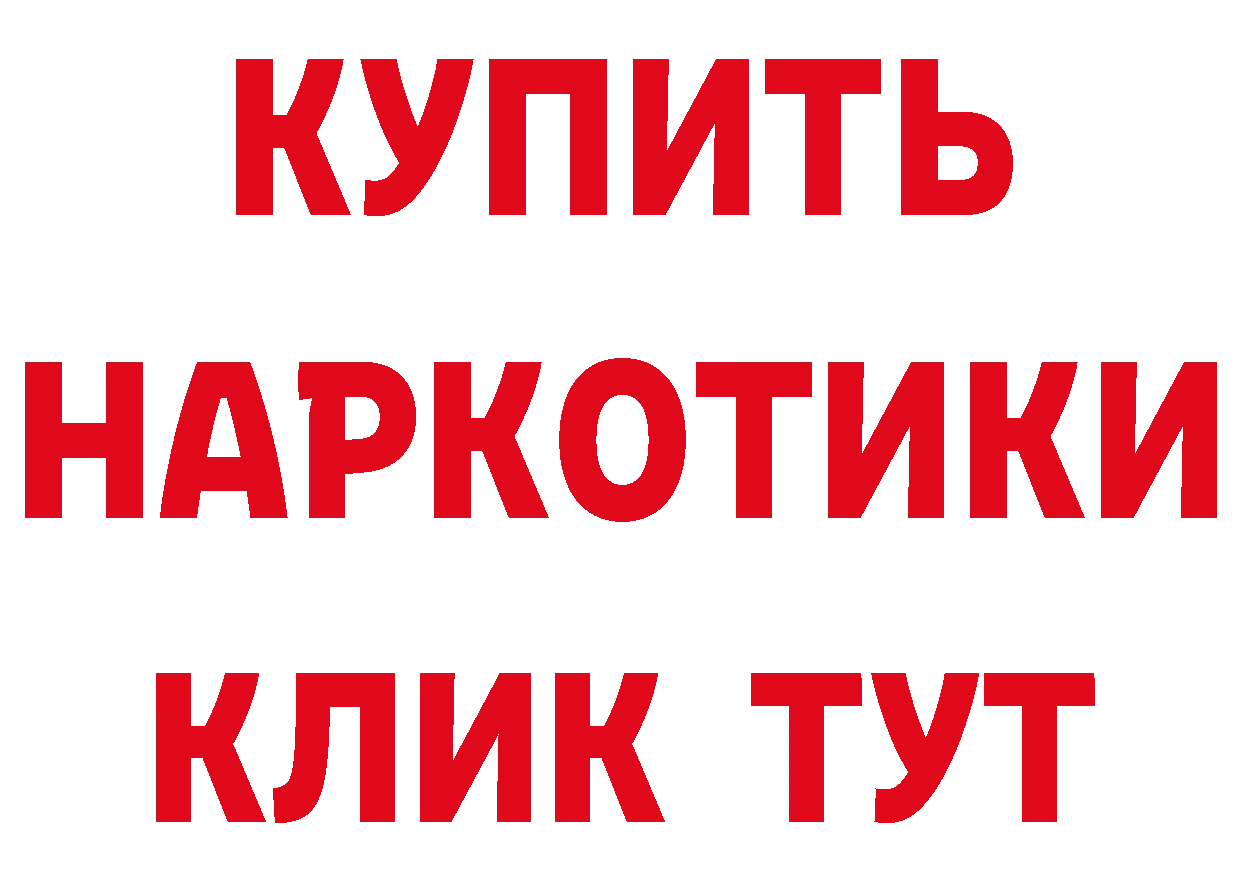 КУПИТЬ НАРКОТИКИ КЛИК ТУТ